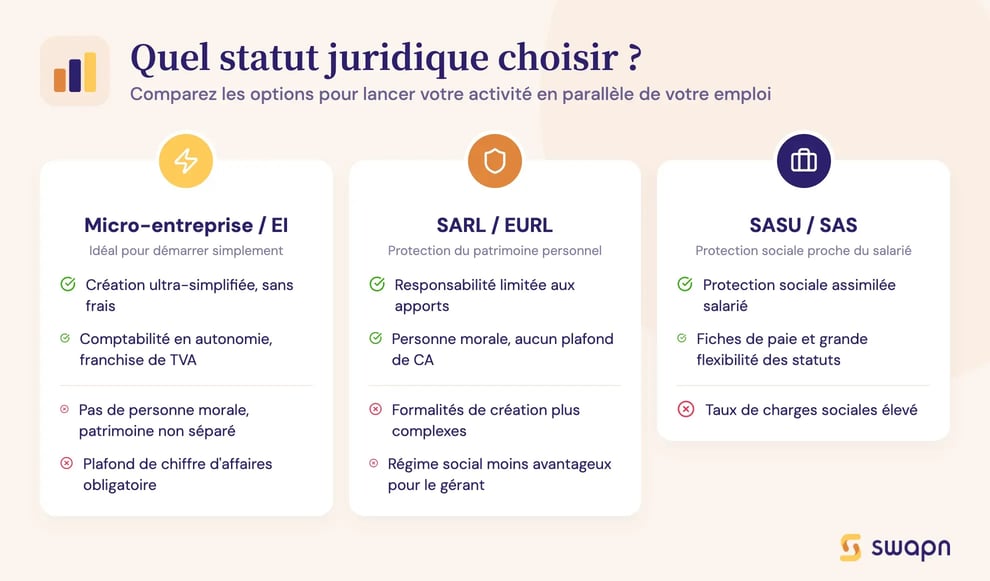 Quel statut juridique choisir ?

Comparez les options pour lancer votre activité en parallèle de votre emploi

Micro-entreprise / EI

Idéal pour démarrer simplement

Création ultra-simplifiée, sans frais

Comptabilité en autonomie, franchise de TVA

Pas de personne morale, patrimoine non séparé

Plafond de chiffre d'affaires obligatoire

SARL / EURL

Protection du patrimoine personnel

Responsabilité limitée aux apports

Personne morale, aucun plafond de CA

Formalités de création plus complexes

Régime social moins avantageux pour le gérant

SASU / SAS

Protection sociale proche du salarié

Protection sociale assimilée salarié

Fiches de paie et grande flexibilité des statuts

Taux de charges sociales élevé

swapn